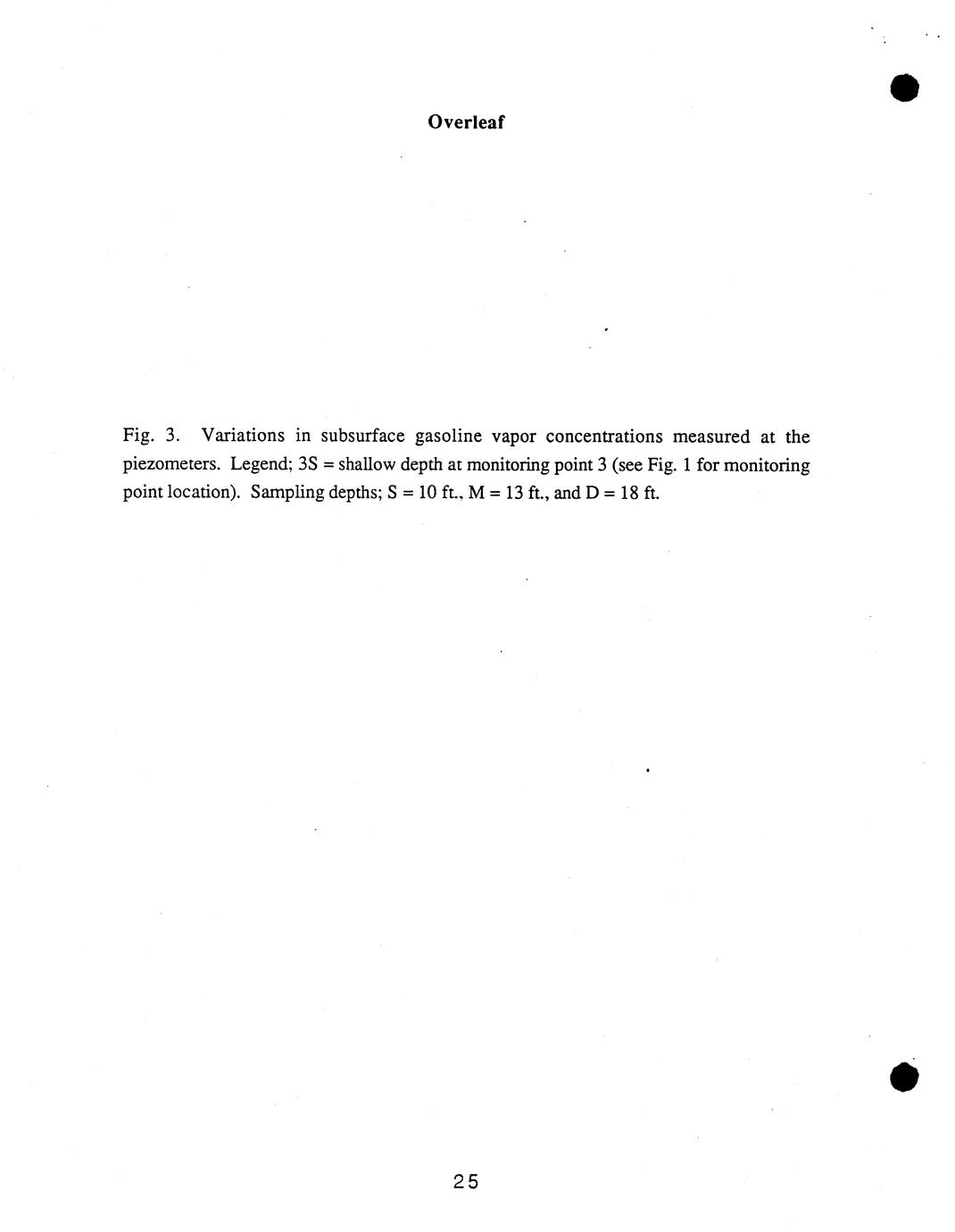 Overleaf

Fig. 3. Variations in subsurface gasoline vapor concentrations measured at the piezometers. Legend; 3S = shallow depth at monitoring point 3 (see Fig. 1 for monitoring point location). Sampling depths; S = 10 ft., M = 13 ft., and D = 18 ft.

25